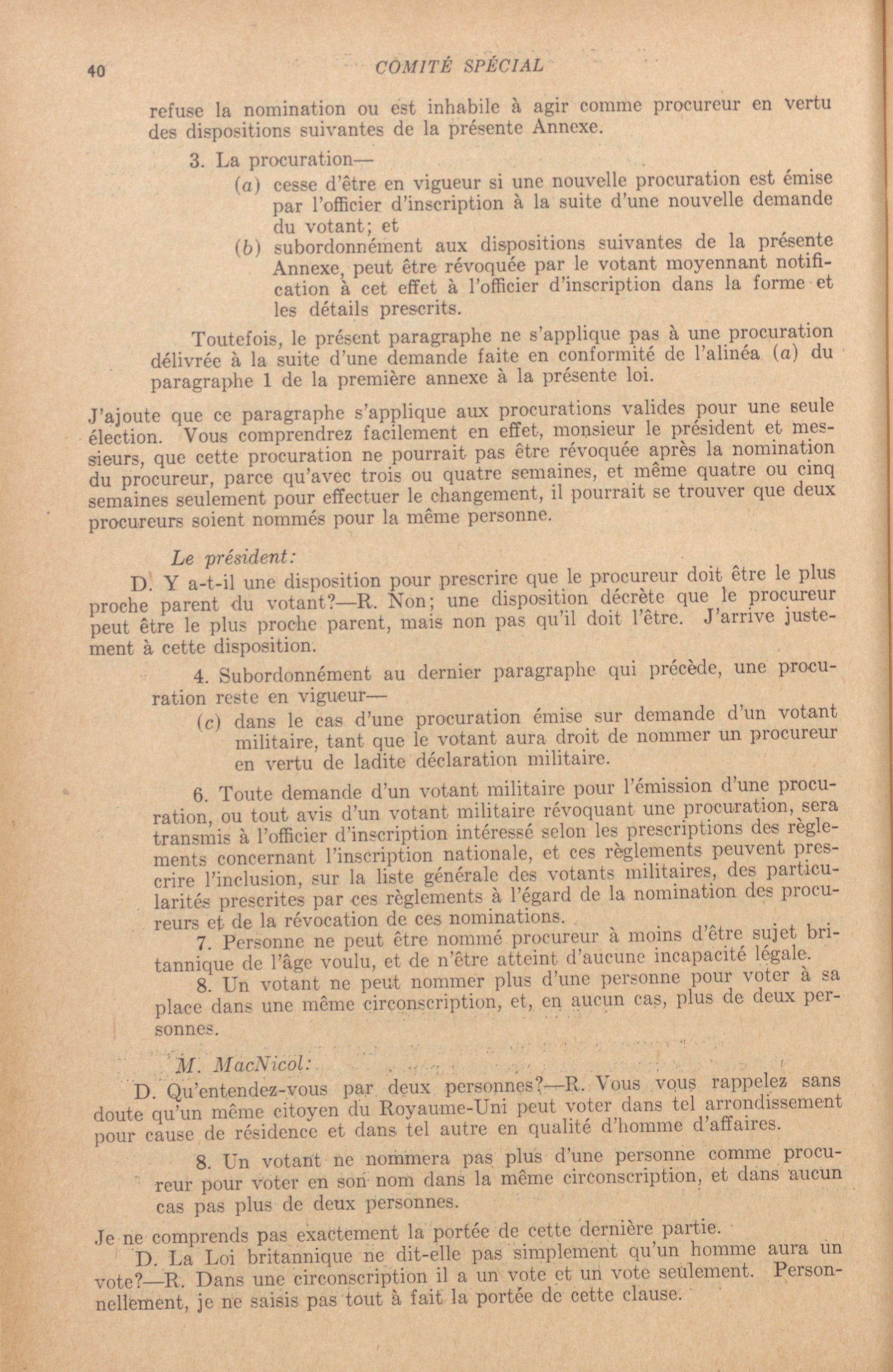 40 COMITÉ SPÉCIAL

refuse la nomination ou est inhabile à agir comme procureur en vertu des dispositions suivantes de la présente Annexe.

3. La procuration—

(a) cesse d'être en vigueur si une nouvelle procuration est émise par l'officier d'inscription à la suite d'une nouvelle demande du votant; et

(b) subordonnément aux dispositions suivantes de la présente Annexe, peut être révoquée par le votant moyennant notification à cet effet à l'officier d'inscription dans la forme et les détails prescrits.

Toutefois, le présent paragraphe ne s'applique pas à une procuration délivrée à la suite d'une demande faite en conformité de l'alinéa (a) du paragraphe 1 de la première annexe à la présente loi.

J'ajoute que ce paragraphe s'applique aux procurations valides pour une seule élection. Vous comprendrez facilement en effet, monsieur le président et messieurs, que cette procuration ne pourrait pas être révoquée après la nomination du procureur, parce qu'avec trois ou quatre semaines, et même quatre ou cinq semaines seulement pour effectuer le changement, il pourrait se trouver que deux procureurs soient nommés pour la même personne.

Le président:

D. Y a-t-il une disposition pour prescrire que le procureur doit être le plus proche parent du votant?—R. Non; une disposition décrète que le procureur peut être le plus proche parent, mais non pas qu'il doit l'être. J'arrive justement à cette disposition.

4. Subordonnément au dernier paragraphe qui précède, une procuration reste en vigueur—

(c) dans le cas d'une procuration émise sur demande d'un votant militaire, tant que le votant aura droit de nommer un procureur en vertu de ladite déclaration militaire.

6. Toute demande d'un votant militaire pour l'émission d'une procuration, ou tout avis d'un votant militaire révoquant une procuration, sera transmis à l'officier d'inscription intéressé selon les prescriptions des règlements concernant l'inscription nationale, et ces règlements peuvent prescrire l'inclusion, sur la liste générale des votants militaires, des particularités prescrites par ces règlements à l'égard de la nomination des procureurs et de la révocation de ces nominations.

7. Personne ne peut être nommé procureur à moins d'être sujet britannique de l'âge voulu, et de n'être atteint d'aucune incapacité légale.

8. Un votant ne peut nommer plus d'une personne pour voter à sa place dans une même circonscription, et, en aucun cas, plus de deux personnes.

M. MacNicol:

D. Qu'entendez-vous par deux personnes?—R. Vous vous rappelez sans doute qu'un même citoyen du Royaume-Uni peut voter dans tel arrondissement pour cause de résidence et dans tel autre en qualité d'homme d'affaires.

8. Un votant ne nommera pas plus d'une personne comme procureur pour voter en son nom dans la même circonscription, et dans aucun cas pas plus de deux personnes.

Je ne comprends pas exactement la portée de cette dernière partie.

D. La Loi britannique ne dit-elle pas simplement qu'un homme aura un vote?—R. Dans une circonscription il a un vote et un vote seulement. Personnellement, je ne saisis pas tout à fait la portée de cette clause.